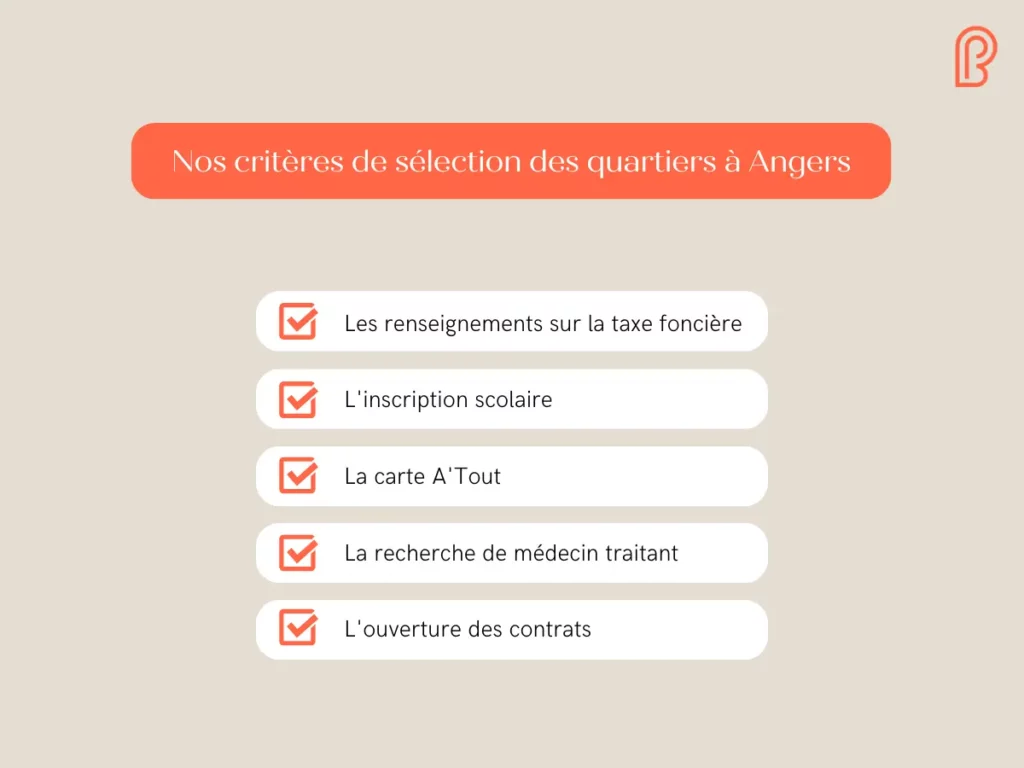 Nos critères de sélection des quartiers à Angers

☑ Les renseignements sur la taxe foncière

☑ L'inscription scolaire

☑ La carte A'Tout

☑ La recherche de médecin traitant

☑ L'ouverture des contrats